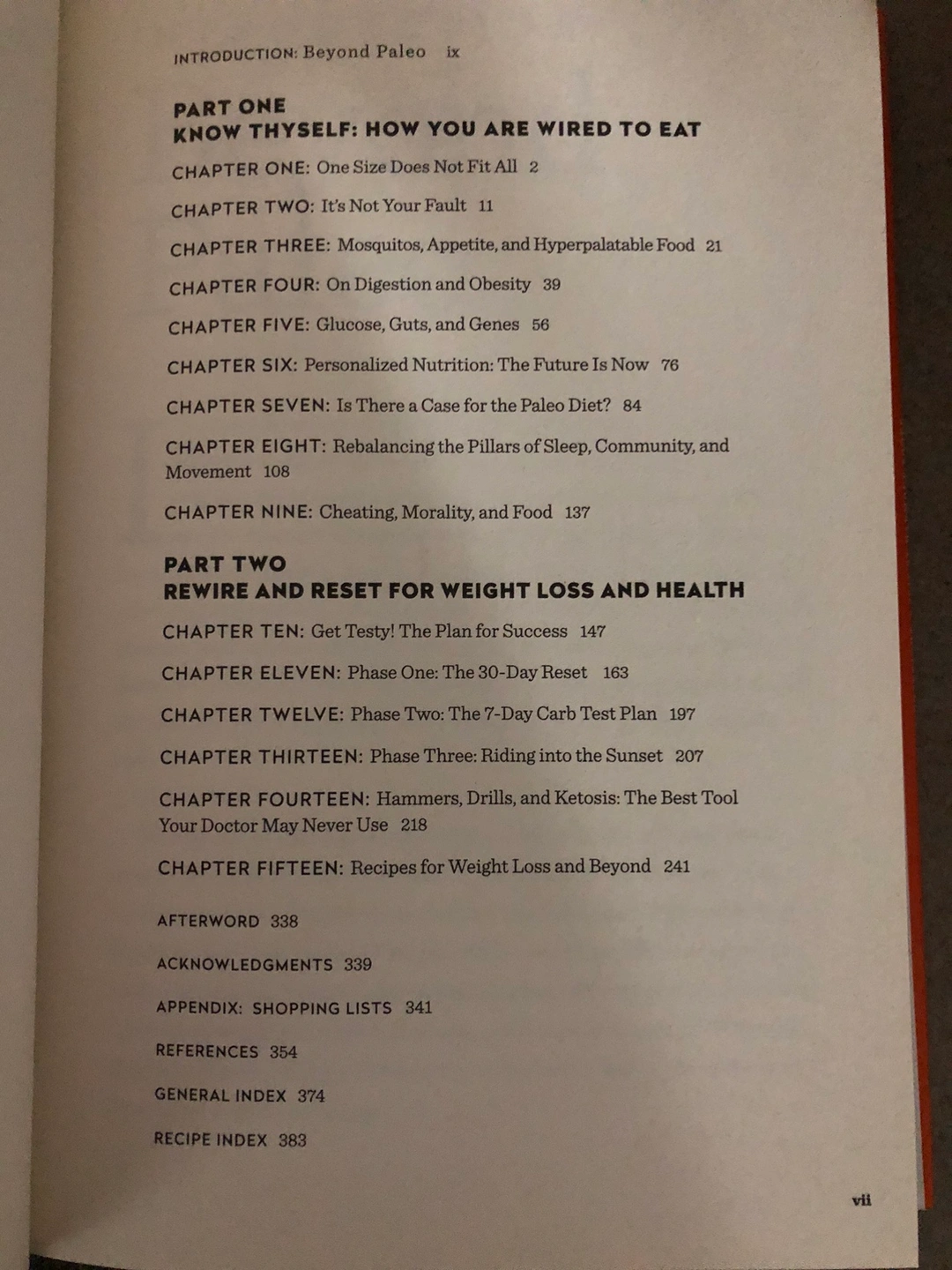 INTRODUCTION: Beyond Paleo ix

PART ONE
KNOW THYSELF: HOW YOU ARE WIRED TO EAT

CHAPTER ONE: One Size Does Not Fit All 2

CHAPTER TWO: It's Not Your Fault 11

CHAPTER THREE: Mosquitos, Appetite, and Hyperpalatable Food 21

CHAPTER FOUR: On Digestion and Obesity 39

CHAPTER FIVE: Glucose, Guts, and Genes 56

CHAPTER SIX: Personalized Nutrition: The Future Is Now 76

CHAPTER SEVEN: Is There a Case for the Paleo Diet? 84

CHAPTER EIGHT: Rebalancing the Pillars of Sleep, Community, and Movement 108

CHAPTER NINE: Cheating, Morality, and Food 137

PART TWO
REWIRE AND RESET FOR WEIGHT LOSS AND HEALTH

CHAPTER TEN: Get Testy! The Plan for Success 147

CHAPTER ELEVEN: Phase One: The 30-Day Reset 163

CHAPTER TWELVE: Phase Two: The 7-Day Carb Test Plan 197

CHAPTER THIRTEEN: Phase Three: Riding into the Sunset 207

CHAPTER FOURTEEN: Hammers, Drills, and Ketosis: The Best Tool Your Doctor May Never Use 218

CHAPTER FIFTEEN: Recipes for Weight Loss and Beyond 241

AFTERWORD 338

ACKNOWLEDGMENTS 339

APPENDIX: SHOPPING LISTS 341

REFERENCES 354

GENERAL INDEX 374

RECIPE INDEX 383

vii